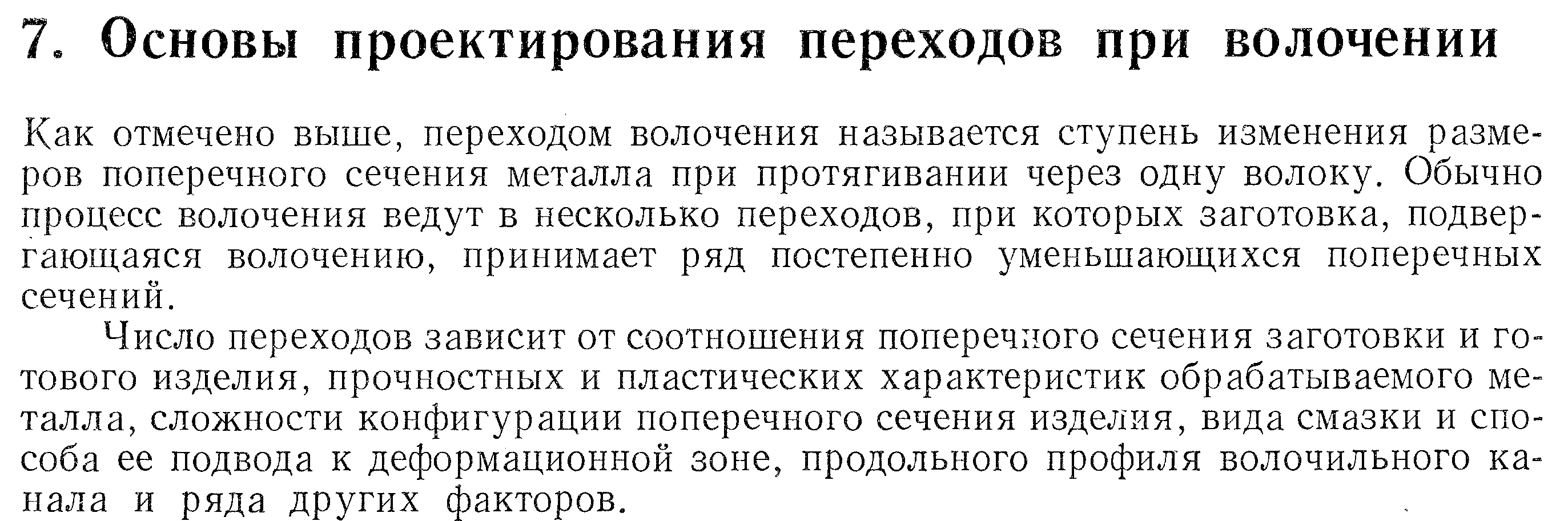 7. Основы проектирования переходов при волочении

Как отмечено выше, переходом волочения называется ступень изменения размеров поперечного сечения металла при протягивании через одну волоку. Обычно процесс волочения ведут в несколько переходов, при которых заготовка, подвергающаяся волочению, принимает ряд постепенно уменьшающихся поперечных сечений.

Число переходов зависит от соотношения поперечного сечения заготовки и готового изделия, прочностных и пластических характеристик обрабатываемого металла, сложности конфигурации поперечного сечения изделия, вида смазки и способа ее подвода к деформационной зоне, продольного профиля волочильного канала и ряда других факторов.